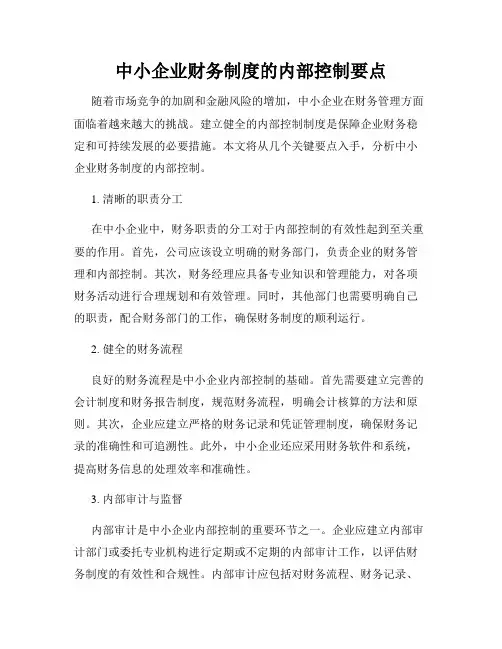 中小企业财务制度的内部控制要点

随着市场竞争的加剧和金融风险的增加，中小企业在财务管理方面面临着越来越大的挑战。建立健全的内部控制制度是保障企业财务稳定和可持续发展的必要措施。本文将从几个关键要点入手，分析中小企业财务制度的内部控制。

1. 清晰的职责分工

在中小企业中，财务职责的分工对于内部控制的有效性起到至关重要的作用。首先，公司应该设立明确的财务部门，负责企业的财务管理和内部控制。其次，财务经理应具备专业知识和管理能力，对各项财务活动进行合理规划和有效管理。同时，其他部门也需要明确自己的职责，配合财务部门的工作，确保财务制度的顺利运行。

2. 健全的财务流程

良好的财务流程是中小企业内部控制的基础。首先需要建立完善的会计制度和财务报告制度，规范财务流程，明确会计核算的方法和原则。其次，企业应建立严格的财务记录和凭证管理制度，确保财务记录的准确性和可追溯性。此外，中小企业还应采用财务软件和系统，提高财务信息的处理效率和准确性。

3. 内部审计与监督

内部审计是中小企业内部控制的重要环节之一。企业应建立内部审计部门或委托专业机构进行定期或不定期的内部审计工作，以评估财务制度的有效性和合规性。内部审计应包括对财务流程、财务记录、